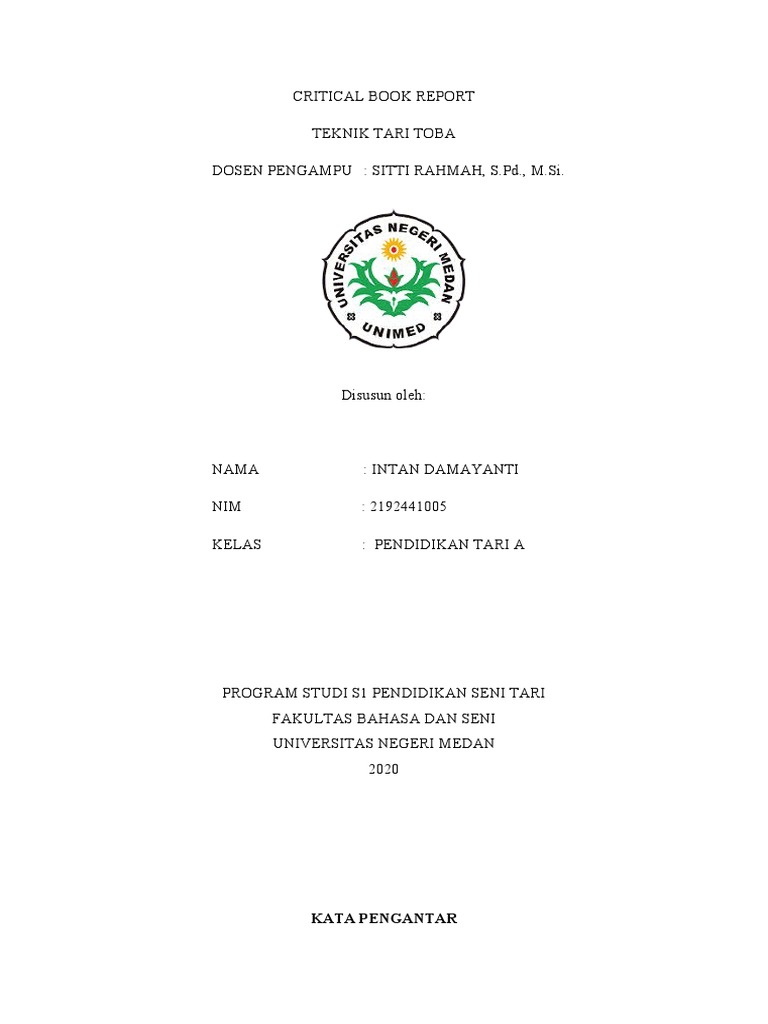 CRITICAL BOOK REPORT

TEKNIK TARI TOBA

DOSEN PENGAMPU : SITTI RAHMAH, S.Pd., M.Si.

UNIVERSITAS NEGERI MEDAN
UNIMED

Disusun oleh:

NAMA : INTAN DAMAYANTI

NIM : 2192441005

KELAS : PENDIDIKAN TARI A

PROGRAM STUDI S1 PENDIDIKAN SENI TARI
FAKULTAS BAHASA DAN SENI
UNIVERSITAS NEGERI MEDAN
2020

KATA PENGANTAR